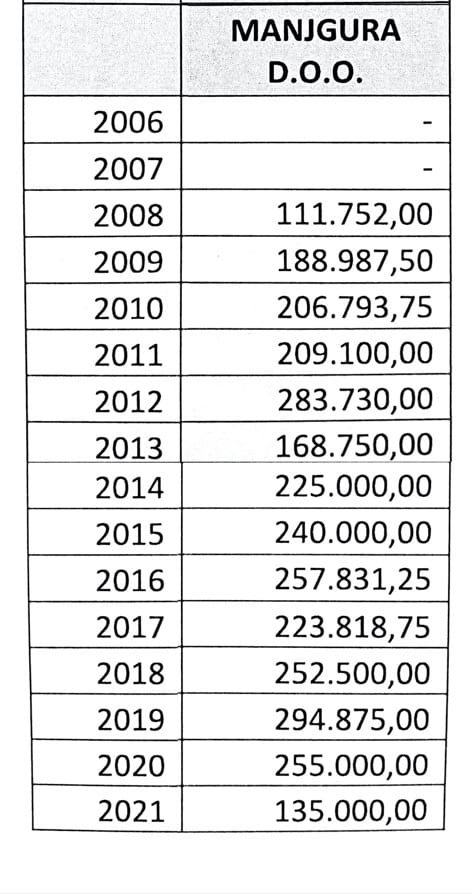 | | MANJGURA D.O.O. |
|---|---|
| 2006 | - |
| 2007 | - |
| 2008 | 111.752,00 |
| 2009 | 188.987,50 |
| 2010 | 206.793,75 |
| 2011 | 209.100,00 |
| 2012 | 283.730,00 |
| 2013 | 168.750,00 |
| 2014 | 225.000,00 |
| 2015 | 240.000,00 |
| 2016 | 257.831,25 |
| 2017 | 223.818,75 |
| 2018 | 252.500,00 |
| 2019 | 294.875,00 |
| 2020 | 255.000,00 |
| 2021 | 135.000,00 |